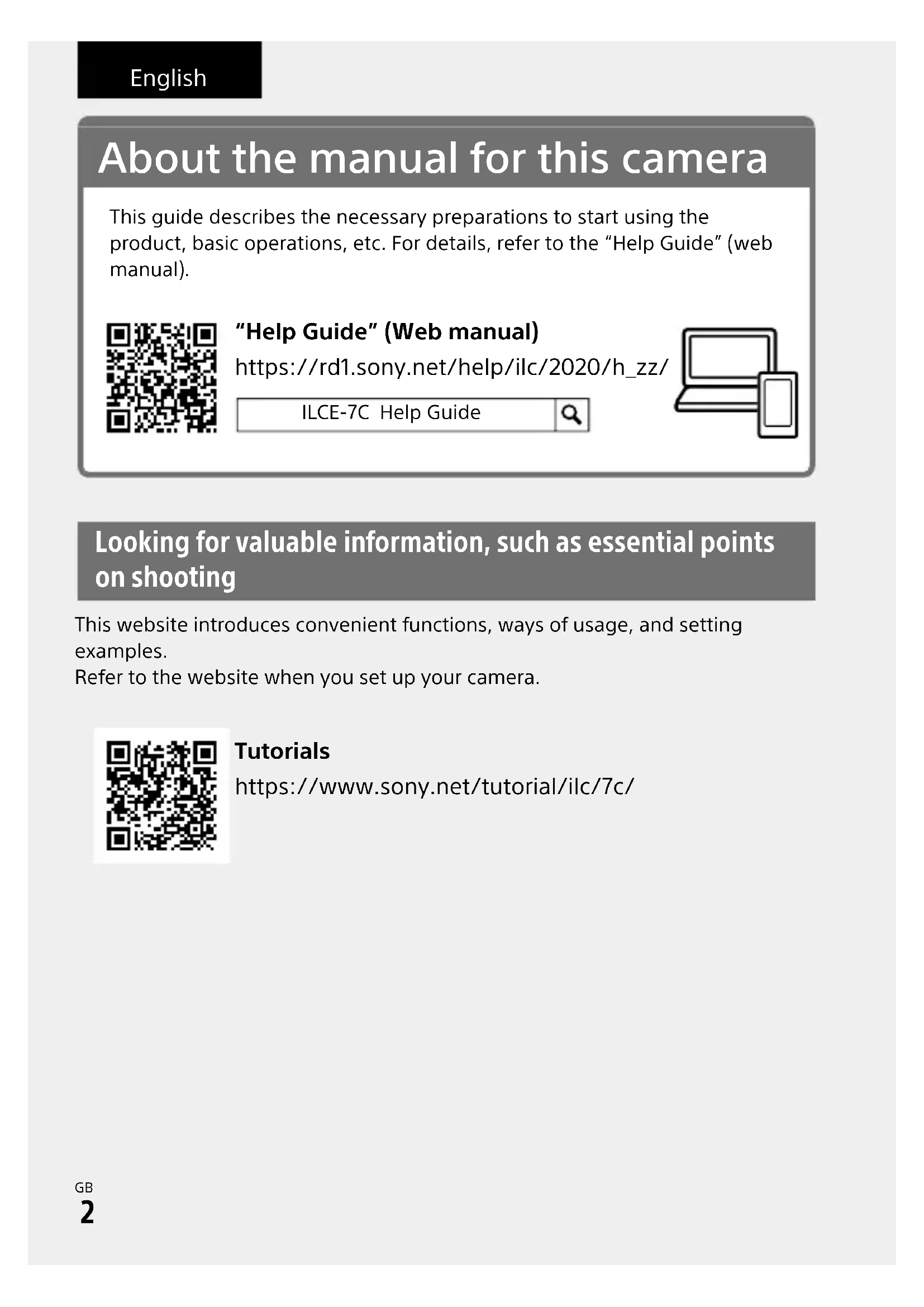 English

About the manual for this camera

This guide describes the necessary preparations to start using the product, basic operations, etc. For details, refer to the “Help Guide” (web manual).

“Help Guide” (Web manual)

https://rd1.sony.net/help/ilc/2020/h_zz/

ILCE-7C Help Guide

Looking for valuable information, such as essential points on shooting

This website introduces convenient functions, ways of usage, and setting examples.
Refer to the website when you set up your camera.

Tutorials

https://www.sony.net/tutorial/ilc/7c/

GB
2